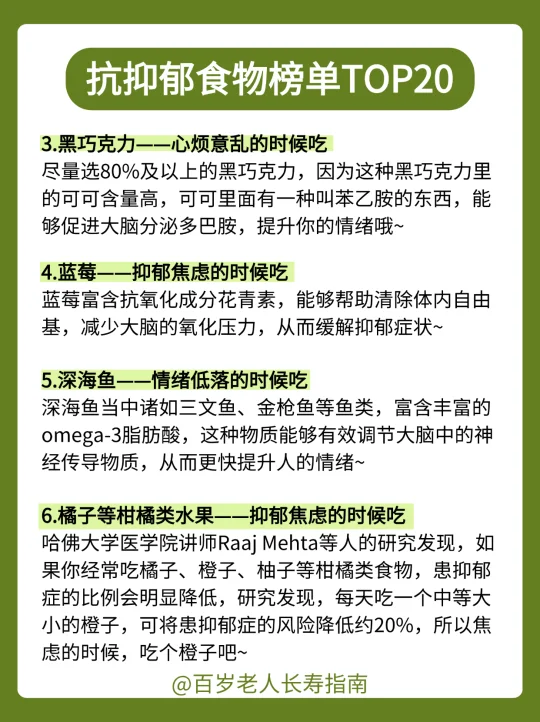 抗抑郁食物榜单TOP20

3.黑巧克力——心烦意乱的时候吃
尽量选80%及以上的黑巧克力，因为这种黑巧克力里的可可含量高，可可里面有一种叫苯乙胺的东西，能够促进大脑分泌多巴胺，提升你的情绪哦~

4.蓝莓——抑郁焦虑的时候吃
蓝莓富含抗氧化成分花青素，能够帮助清除体内自由基，减少大脑的氧化压力，从而缓解抑郁症状~

5.深海鱼——情绪低落的时候吃
深海鱼当中诸如三文鱼、金枪鱼等鱼类，富含丰富的omega-3脂肪酸，这种物质能够有效调节大脑中的神经传导物质，从而更快提升人的情绪~

6.橘子等柑橘类水果——抑郁焦虑的时候吃
哈佛大学医学院讲师Raaj Mehta等人的研究发现，如果你经常吃橘子、橙子、柚子等柑橘类食物，患抑郁症的比例会明显降低，研究发现，每天吃一个中等大小的橙子，可将患抑郁症的风险降低约20%，所以焦虑的时候，吃个橙子吧~

@百岁老人长寿指南